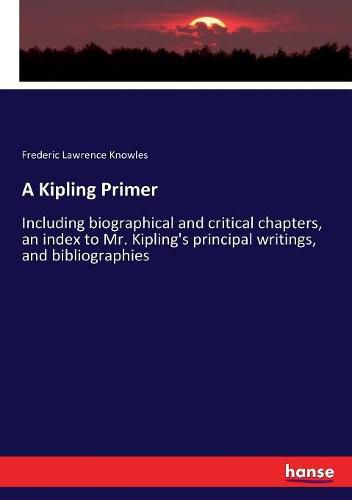 Frederic Lawrence Knowles

A Kipling Primer

Including biographical and critical chapters, an index to Mr. Kipling's principal writings, and bibliographies

hanse